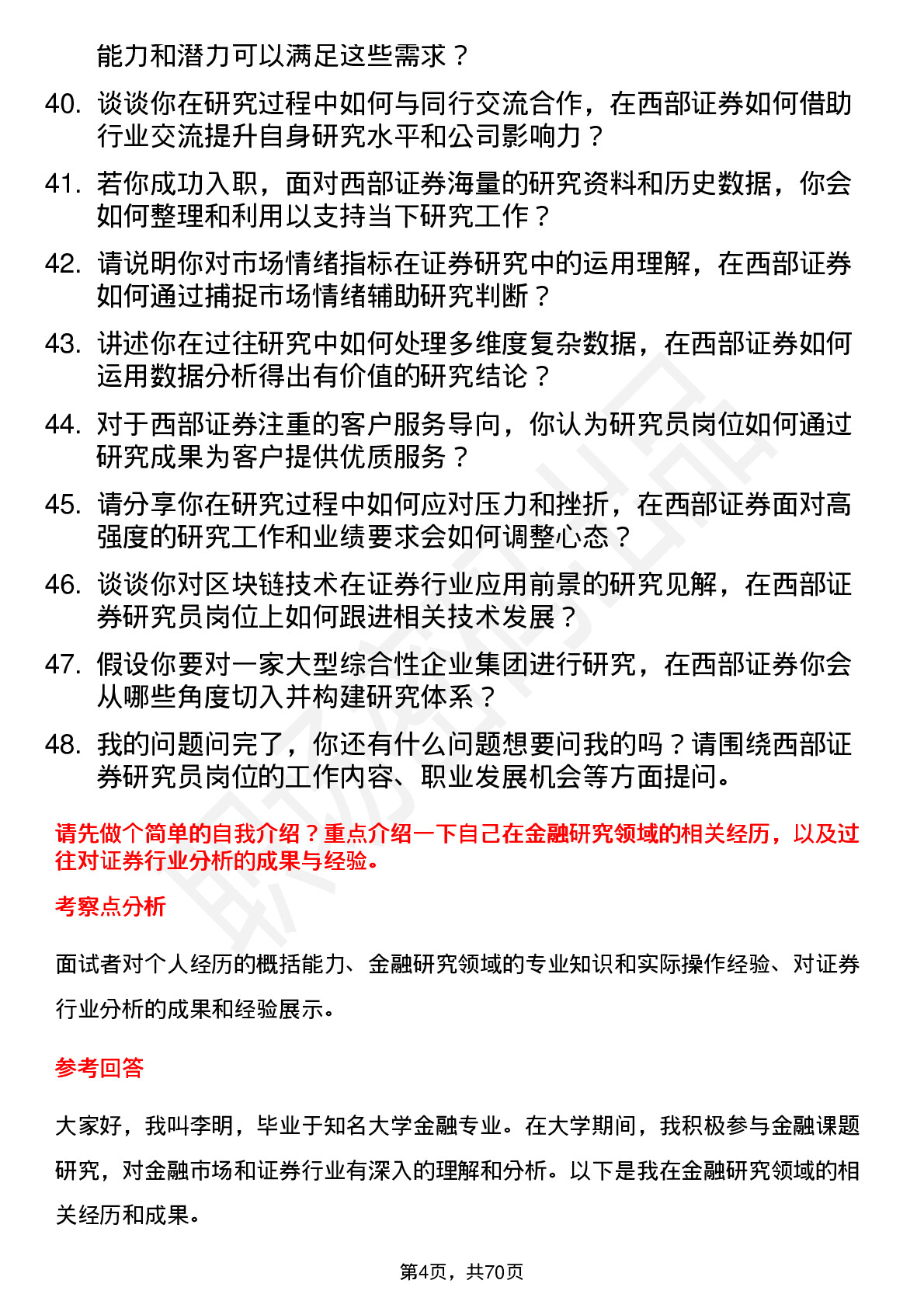 能力和潜力可以满足这些需求？

40. 谈谈你在研究过程中如何与同行交流合作，在西部证券如何借助行业交流提升自身研究水平和公司影响力？

41. 若你成功入职，面对西部证券海量的研究资料和历史数据，你会如何整理和利用以支持当下研究工作？

42. 请说明你对市场情绪指标在证券研究中的运用理解，在西部证券如何通过捕捉市场情绪辅助研究判断？

43. 讲述你在过往研究中如何处理多维度复杂数据，在西部证券如何运用数据分析得出有价值的研究结论？

44. 对于西部证券注重的客户服务导向，你认为研究员岗位如何通过研究成果为客户提供优质服务？

45. 请分享你在研究过程中如何应对压力和挫折，在西部证券面对高强度的研究工作和业绩要求会如何调整心态？

46. 谈谈你对区块链技术在证券行业应用前景的研究见解，在西部证券研究员岗位上如何跟进相关技术发展？

47. 假设你要对一家大型综合性企业集团进行研究，在西部证券你会从哪些角度切入并构建研究体系？

48. 我的问题问完了，你还有什么问题想要问我的吗？请围绕西部证券研究员岗位的工作内容、职业发展机会等方面提问。

请先做个简单的自我介绍？重点介绍一下自己在金融研究领域的相关经历，以及过往对证券行业分析的成果与经验。

考察点分析

面试者对个人经历的概括能力、金融研究领域的专业知识和实际操作经验、对证券行业分析的成果和经验展示。

参考回答

大家好，我叫李明，毕业于知名大学金融专业。在大学期间，我积极参与金融课题研究，对金融市场和证券行业有深入的理解和分析。以下是我在金融研究领域的相关经历和成果。

第4页，共70页